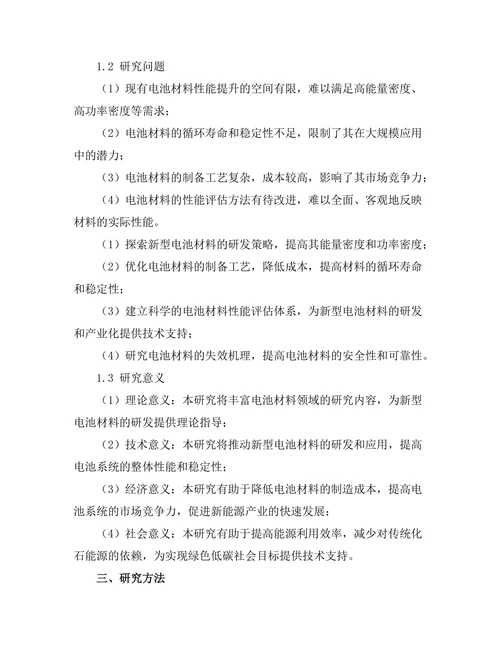 1.2 研究问题

（1）现有电池材料性能提升的空间有限，难以满足高能量密度、高功率密度等需求；

（2）电池材料的循环寿命和稳定性不足，限制了其在大规模应用中的潜力；

（3）电池材料的制备工艺复杂，成本较高，影响了其市场竞争力；

（4）电池材料的性能评估方法有待改进，难以全面、客观地反映材料的实际性能。

（1）探索新型电池材料的研发策略，提高其能量密度和功率密度；

（2）优化电池材料的制备工艺，降低成本，提高材料的循环寿命和稳定性；

（3）建立科学的电池材料性能评估体系，为新型电池材料的研发和产业化提供技术支持；

（4）研究电池材料的失效机理，提高电池材料的安全性和可靠性。

1.3 研究意义

（1）理论意义：本研究将丰富电池材料领域的研究内容，为新型电池材料的研发提供理论指导；

（2）技术意义：本研究将推动新型电池材料的研发和应用，提高电池系统的整体性能和稳定性；

（3）经济意义：本研究有助于降低电池材料的制造成本，提高电池系统的市场竞争力，促进新能源产业的快速发展；

（4）社会意义：本研究有助于提高能源利用效率，减少对传统化石能源的依赖，为实现绿色低碳社会目标提供技术支持。

三、研究方法